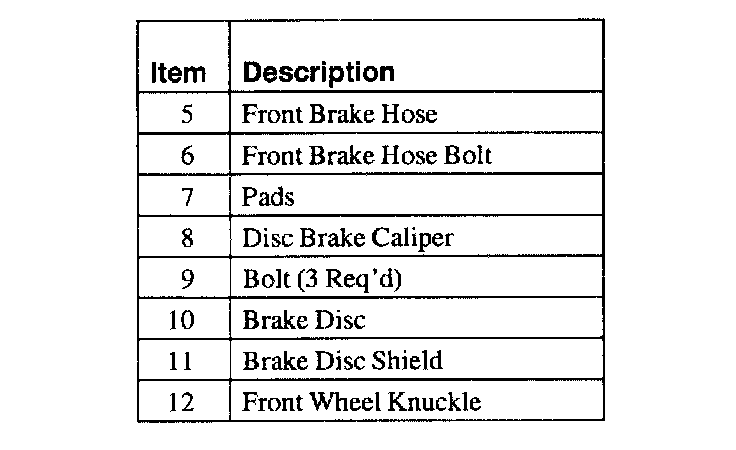 | Item | Description |
|---|---|
| 5 | Front Brake Hose |
| 6 | Front Brake Hose Bolt |
| 7 | Pads |
| 8 | Disc Brake Caliper |
| 9 | Bolt (3 Req'd) |
| 10 | Brake Disc |
| 11 | Brake Disc Shield |
| 12 | Front Wheel Knuckle |